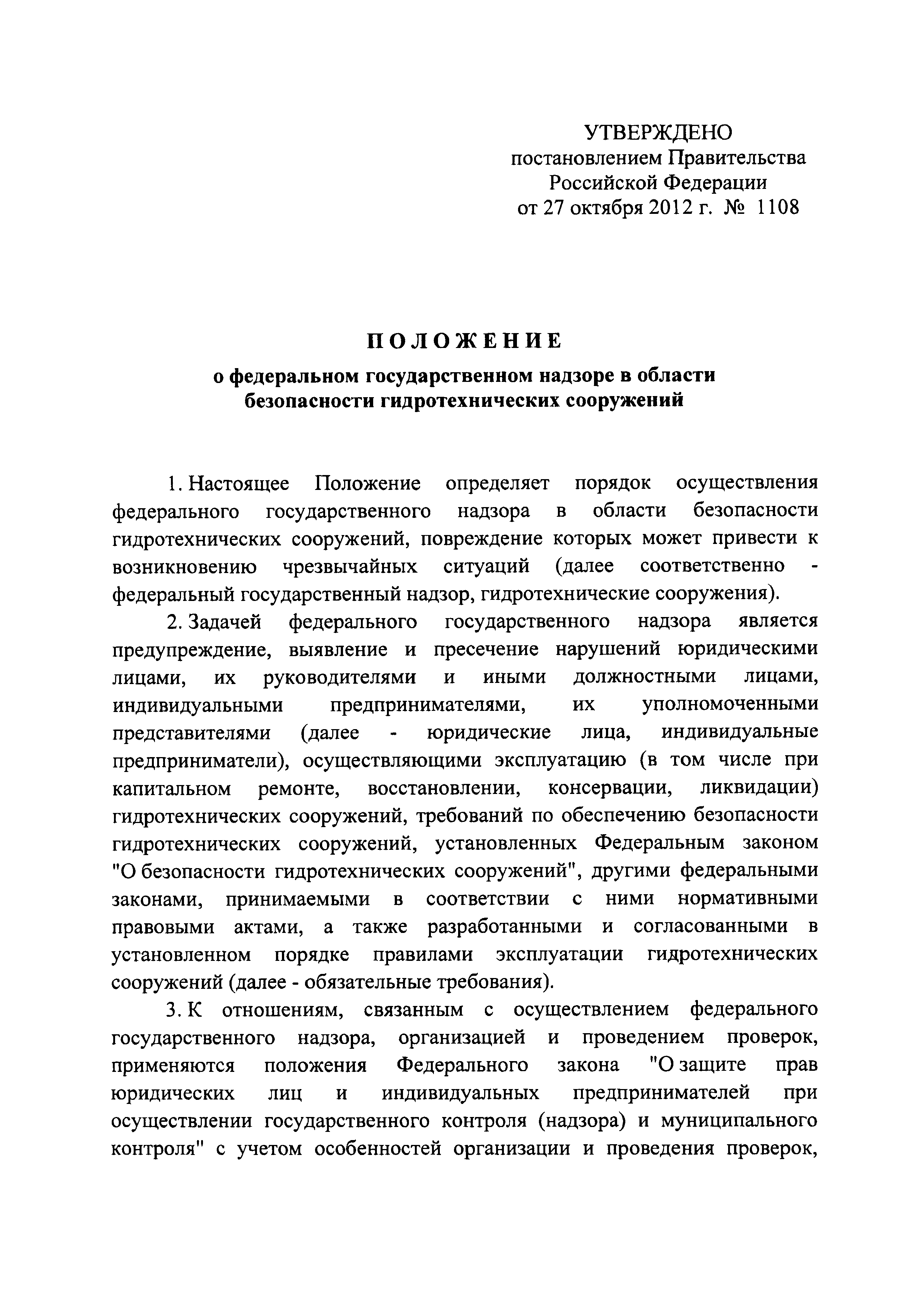 УТВЕРЖДЕНО
постановлением Правительства
Российской Федерации
от 27 октября 2012 г. № 1108

ПОЛОЖЕНИЕ
о федеральном государственном надзоре в области безопасности гидротехнических сооружений

1. Настоящее Положение определяет порядок осуществления федерального государственного надзора в области безопасности гидротехнических сооружений, повреждение которых может привести к возникновению чрезвычайных ситуаций (далее соответственно - федеральный государственный надзор, гидротехнические сооружения).

2. Задачей федерального государственного надзора является предупреждение, выявление и пресечение нарушений юридическими лицами, их руководителями и иными должностными лицами, индивидуальными предпринимателями, их уполномоченными представителями (далее - юридические лица, индивидуальные предприниматели), осуществляющими эксплуатацию (в том числе при капитальном ремонте, восстановлении, консервации, ликвидации) гидротехнических сооружений, требований по обеспечению безопасности гидротехнических сооружений, установленных Федеральным законом "О безопасности гидротехнических сооружений", другими федеральными законами, принимаемыми в соответствии с ними нормативными правовыми актами, а также разработанными и согласованными в установленном порядке правилами эксплуатации гидротехнических сооружений (далее - обязательные требования).

3. К отношениям, связанным с осуществлением федерального государственного надзора, организацией и проведением проверок, применяются положения Федерального закона "О защите прав юридических лиц и индивидуальных предпринимателей при осуществлении государственного контроля (надзора) и муниципального контроля" с учетом особенностей организации и проведения проверок,